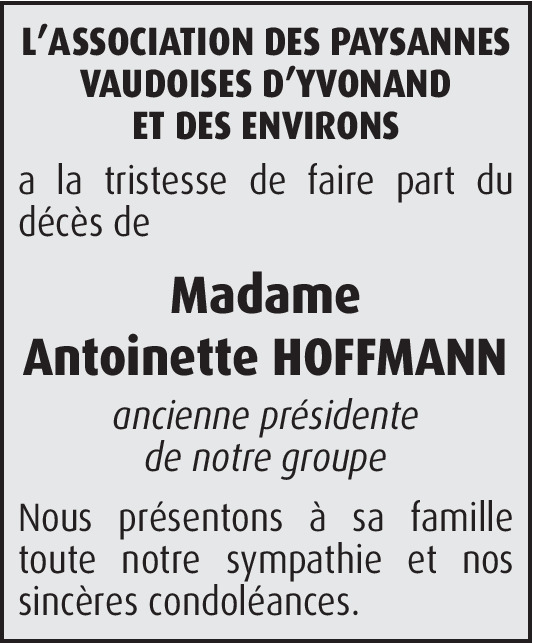 L'ASSOCIATION DES PAYSANNES
VAUDOISES D'YVONAND
ET DES ENVIRONS

a la tristesse de faire part du décès de

Madame
Antoinette HOFFMANN

ancienne présidente
de notre groupe

Nous présentons à sa famille toute notre sympathie et nos sincères condoléances.